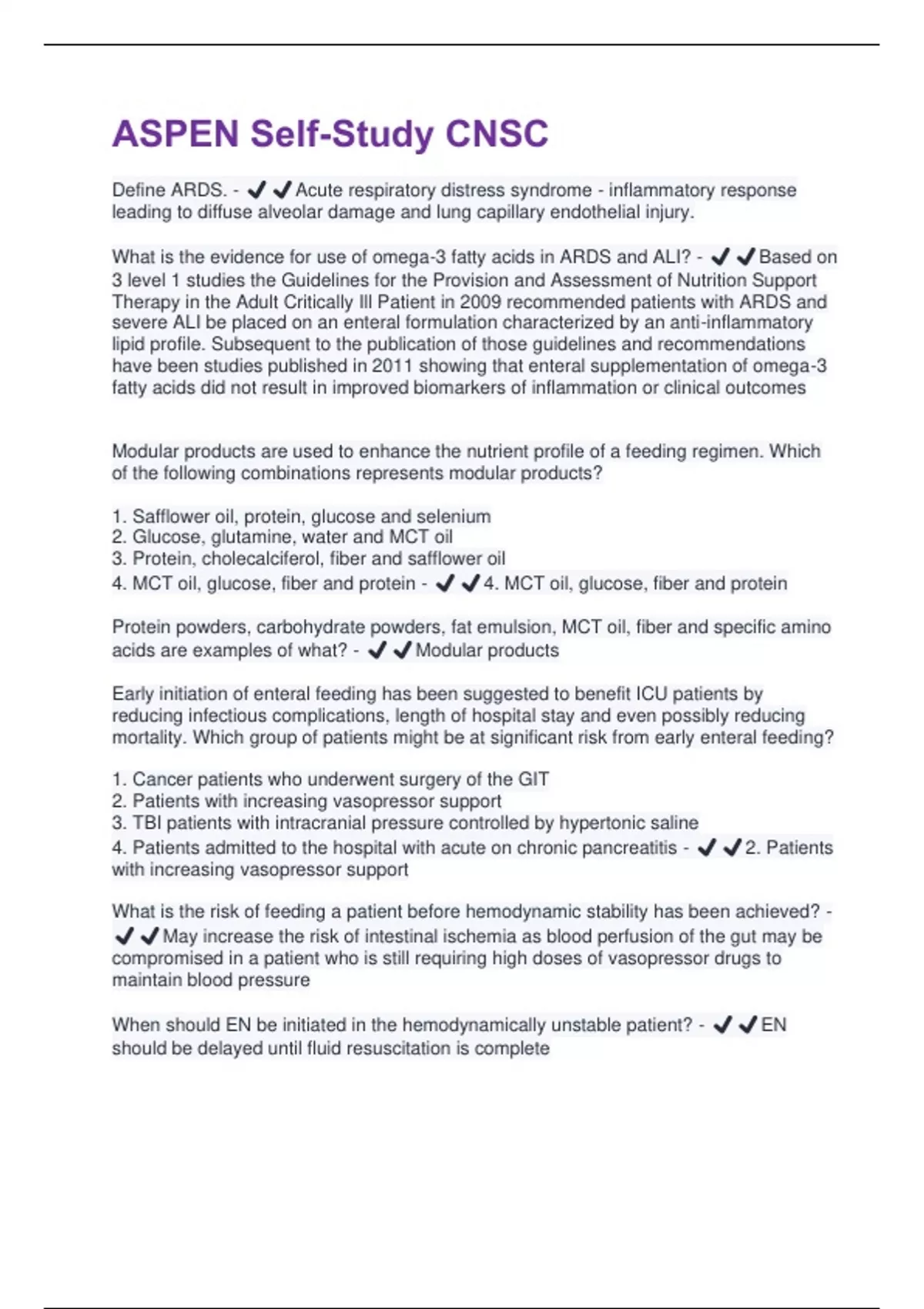 ASPEN Self-Study CNSC

Define ARDS. - ✔✔Acute respiratory distress syndrome - inflammatory response leading to diffuse alveolar damage and lung capillary endothelial injury.

What is the evidence for use of omega-3 fatty acids in ARDS and ALI? - ✔✔Based on 3 level 1 studies the Guidelines for the Provision and Assessment of Nutrition Support Therapy in the Adult Critically Ill Patient in 2009 recommended patients with ARDS and severe ALI be placed on an enteral formulation characterized by an anti-inflammatory lipid profile. Subsequent to the publication of those guidelines and recommendations have been studies published in 2011 showing that enteral supplementation of omega-3 fatty acids did not result in improved biomarkers of inflammation or clinical outcomes

Modular products are used to enhance the nutrient profile of a feeding regimen. Which of the following combinations represents modular products?

1. Safflower oil, protein, glucose and selenium
2. Glucose, glutamine, water and MCT oil
3. Protein, cholecalciferol, fiber and safflower oil
4. MCT oil, glucose, fiber and protein - ✔✔4. MCT oil, glucose, fiber and protein

Protein powders, carbohydrate powders, fat emulsion, MCT oil, fiber and specific amino acids are examples of what? - ✔✔Modular products

Early initiation of enteral feeding has been suggested to benefit ICU patients by reducing infectious complications, length of hospital stay and even possibly reducing mortality. Which group of patients might be at significant risk from early enteral feeding?

1. Cancer patients who underwent surgery of the GIT
2. Patients with increasing vasopressor support
3. TBI patients with intracranial pressure controlled by hypertonic saline
4. Patients admitted to the hospital with acute on chronic pancreatitis - ✔✔2. Patients with increasing vasopressor support

What is the risk of feeding a patient before hemodynamic stability has been achieved? - ✔✔May increase the risk of intestinal ischemia as blood perfusion of the gut may be compromised in a patient who is still requiring high doses of vasopressor drugs to maintain blood pressure

When should EN be initiated in the hemodynamically unstable patient? - ✔✔EN should be delayed until fluid resuscitation is complete